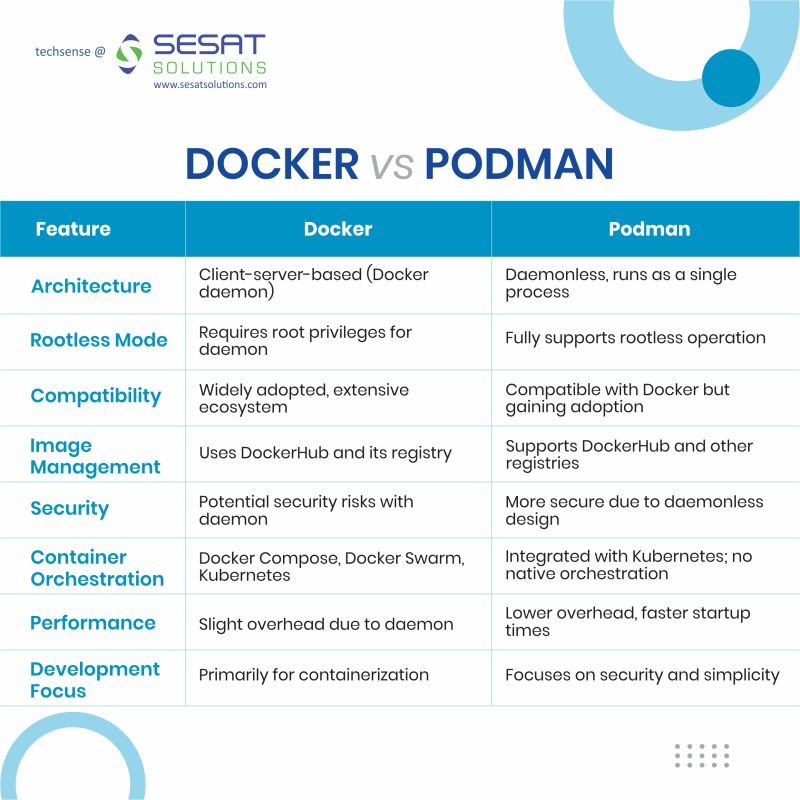 techsense @ SESAT SOLUTIONS
www.sesatsolutions.com

DOCKER vs PODMAN

| Feature | Docker | Podman |
|---|---|---|
| Architecture | Client-server-based (Docker daemon) | Daemonless, runs as a single process |
| Rootless Mode | Requires root privileges for daemon | Fully supports rootless operation |
| Compatibility | Widely adopted, extensive ecosystem | Compatible with Docker but gaining adoption |
| Image Management | Uses DockerHub and its registry | Supports DockerHub and other registries |
| Security | Potential security risks with daemon | More secure due to daemonless design |
| Container Orchestration | Docker Compose, Docker Swarm, Kubernetes | Integrated with Kubernetes; no native orchestration |
| Performance | Slight overhead due to daemon | Lower overhead, faster startup times |
| Development Focus | Primarily for containerization | Focuses on security and simplicity |